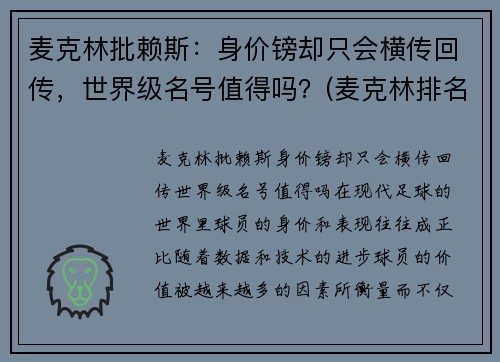 麦克林批赖斯：身价镑却只会横传回传，世界级名号值得吗？(麦克林排名

麦克林批赖斯身价镑却只会横传回传世界级名号值得吗在现代足球的世界里球员的身价和表现往往成正比随着数据和技术的进步球员的价值被越来越多的因素所衡量而不仅